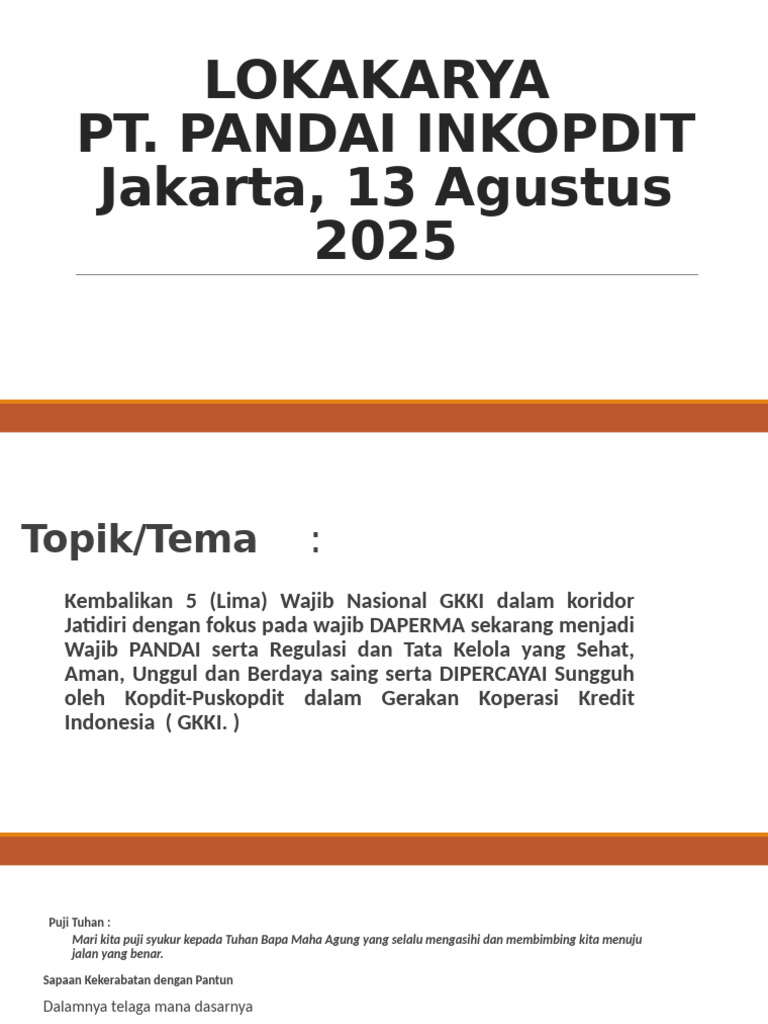 LOKAKARYA
PT. PANDAI INKOPDIT
Jakarta, 13 Agustus 2025

Topik/Tema :

Kembalikan 5 (Lima) Wajib Nasional GKKI dalam koridor Jatidiri dengan fokus pada wajib DAPERMA sekarang menjadi Wajib PANDAI serta Regulasi dan Tata Kelola yang Sehat, Aman, Unggul dan Berdaya saing serta DIPERCAYAI Sungguh oleh Kopdit-Puskopdit dalam Gerakan Koperasi Kredit Indonesia ( GKKI. )

Puji Tuhan :
Mari kita puji syukur kepada Tuhan Bapa Maha Agung yang selalu mengasihi dan membimbing kita menuju jalan yang benar.

Sapaan Kekerabatan dengan Pantun

Dalamnya telaga mana dasarnya